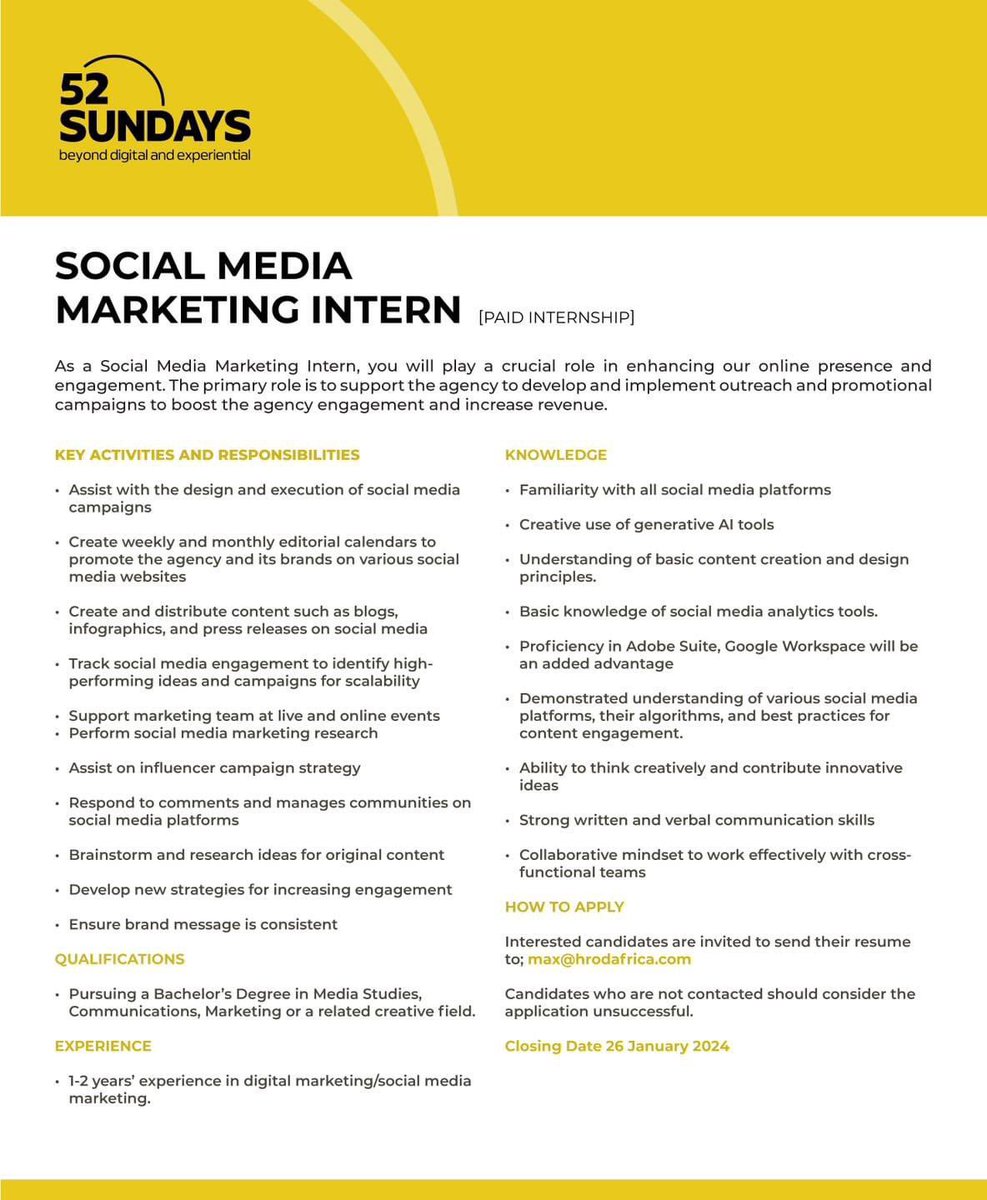 52
SUNDAYS
beyond digital and experiential

SOCIAL MEDIA
MARKETING INTERN [PAID INTERNSHIP]

As a Social Media Marketing Intern, you will play a crucial role in enhancing our online presence and engagement. The primary role is to support the agency to develop and implement outreach and promotional campaigns to boost the agency engagement and increase revenue.

KEY ACTIVITIES AND RESPONSIBILITIES

• Assist with the design and execution of social media campaigns

• Create weekly and monthly editorial calendars to promote the agency and its brands on various social media websites

• Create and distribute content such as blogs, infographics, and press releases on social media

• Track social media engagement to identify high-performing ideas and campaigns for scalability

• Support marketing team at live and online events
• Perform social media marketing research

• Assist on influencer campaign strategy

• Respond to comments and manages communities on social media platforms

• Brainstorm and research ideas for original content

• Develop new strategies for increasing engagement

• Ensure brand message is consistent

QUALIFICATIONS

• Pursuing a Bachelor's Degree in Media Studies, Communications, Marketing or a related creative field.

EXPERIENCE

• 1-2 years' experience in digital marketing/social media marketing.

KNOWLEDGE

• Familiarity with all social media platforms

• Creative use of generative AI tools

• Understanding of basic content creation and design principles.

• Basic knowledge of social media analytics tools.

• Proficiency in Adobe Suite, Google Workspace will be an added advantage

• Demonstrated understanding of various social media platforms, their algorithms, and best practices for content engagement.

• Ability to think creatively and contribute innovative ideas

• Strong written and verbal communication skills

• Collaborative mindset to work effectively with cross-functional teams

HOW TO APPLY

Interested candidates are invited to send their resume to; max@hrodafrica.com

Candidates who are not contacted should consider the application unsuccessful.

Closing Date 26 January 2024